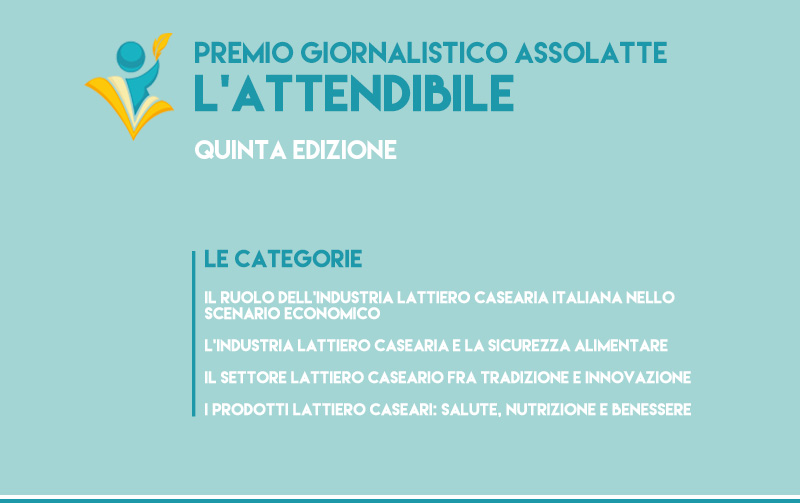 PREMIO GIORNALISTICO ASSOLATTE
L'ATTENDIBILE

QUINTA EDIZIONE

LE CATEGORIE

IL RUOLO DELL'INDUSTRIA LATTIERO CASEARIA ITALIANA NELLO SCENARIO ECONOMICO

L'INDUSTRIA LATTIERO CASEARIA E LA SICUREZZA ALIMENTARE

IL SETTORE LATTIERO CASEARIO FRA TRADIZIONE E INNOVAZIONE

I PRODOTTI LATTIERO CASEARI: SALUTE, NUTRIZIONE E BENESSERE